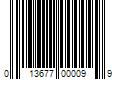 0 13677 00009 9